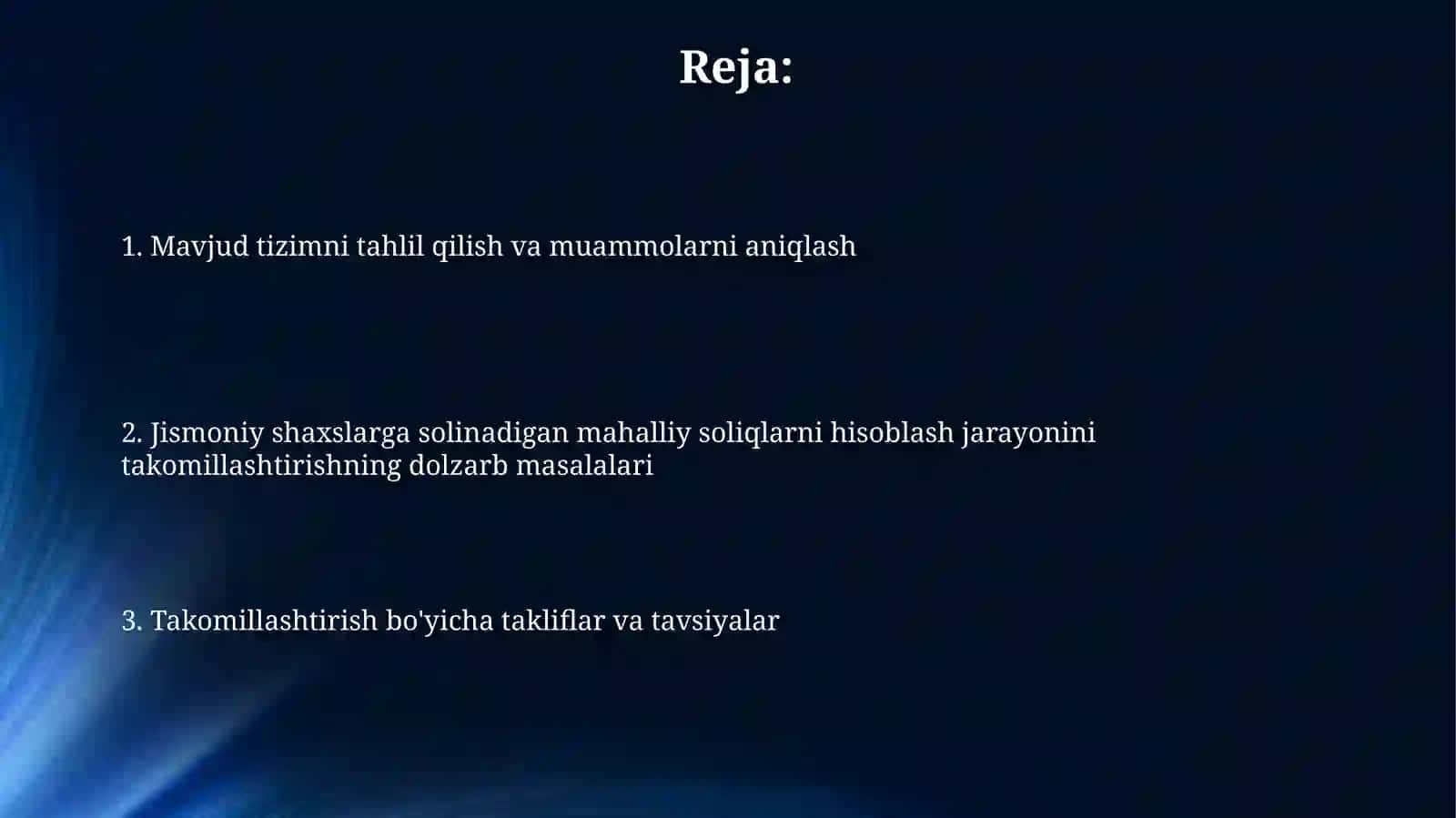 Reja:

1. Mavjud tizimni tahlil qilish va muammolarni aniqlash

2. Jismoniy shaxslarga solinadigan mahalliy soliqlarni hisoblash jarayonini takomillashtirishning dolzarb masalalari

3. Takomillashtirish bo'yicha takliflar va tavsiyalar